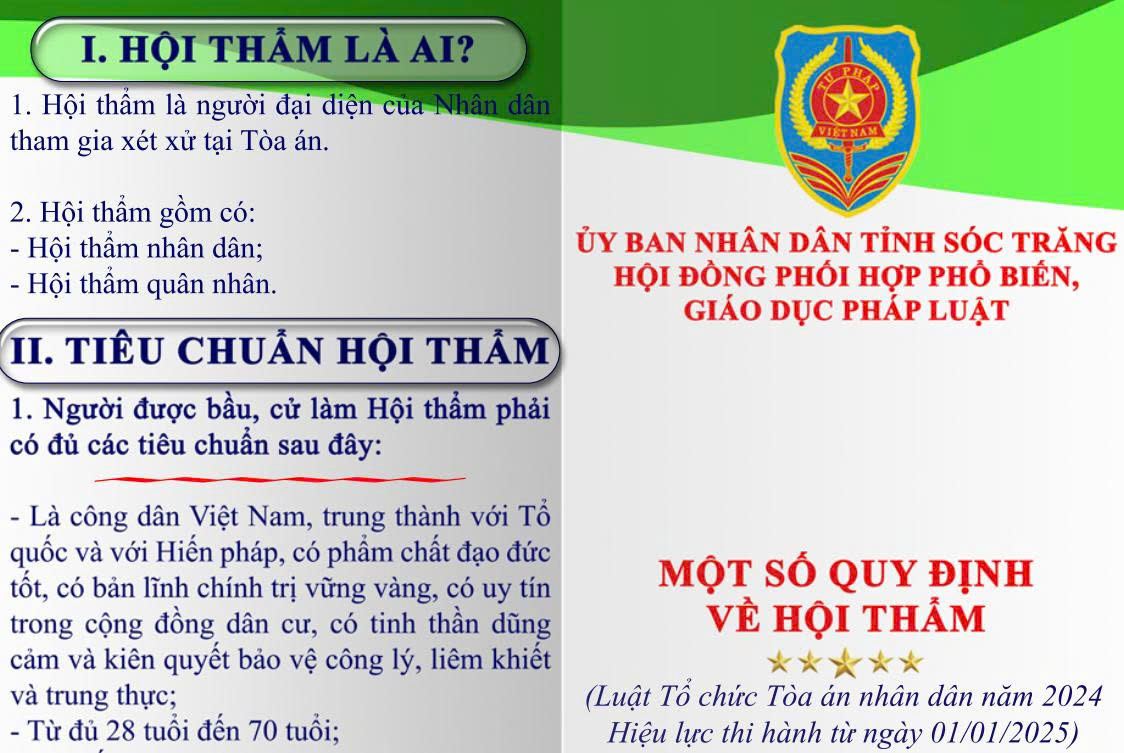 I. HỘI THẨM LÀ AI?

1. Hội thẩm là người đại diện của Nhân dân tham gia xét xử tại Tòa án.

2. Hội thẩm gồm có:
- Hội thẩm nhân dân;
- Hội thẩm quân nhân.

II. TIÊU CHUẨN HỘI THẨM

1. Người được bầu, cử làm Hội thẩm phải có đủ các tiêu chuẩn sau đây:

- Là công dân Việt Nam, trung thành với Tổ quốc và với Hiến pháp, có phẩm chất đạo đức tốt, có bản lĩnh chính trị vững vàng, có uy tín trong cộng đồng dân cư, có tinh thần dũng cảm và kiên quyết bảo vệ công lý, liêm khiết và trung thực;
- Từ đủ 28 tuổi đến 70 tuổi;

TƯ PHÁP
VIỆT NAM

ỦY BAN NHÂN DÂN TỈNH SÓC TRĂNG
HỘI ĐỒNG PHỐI HỢP PHỔ BIẾN, GIÁO DỤC PHÁP LUẬT

MỘT SỐ QUY ĐỊNH VỀ HỘI THẨM

(Luật Tổ chức Tòa án nhân dân năm 2024 Hiệu lực thi hành từ ngày 01/01/2025)